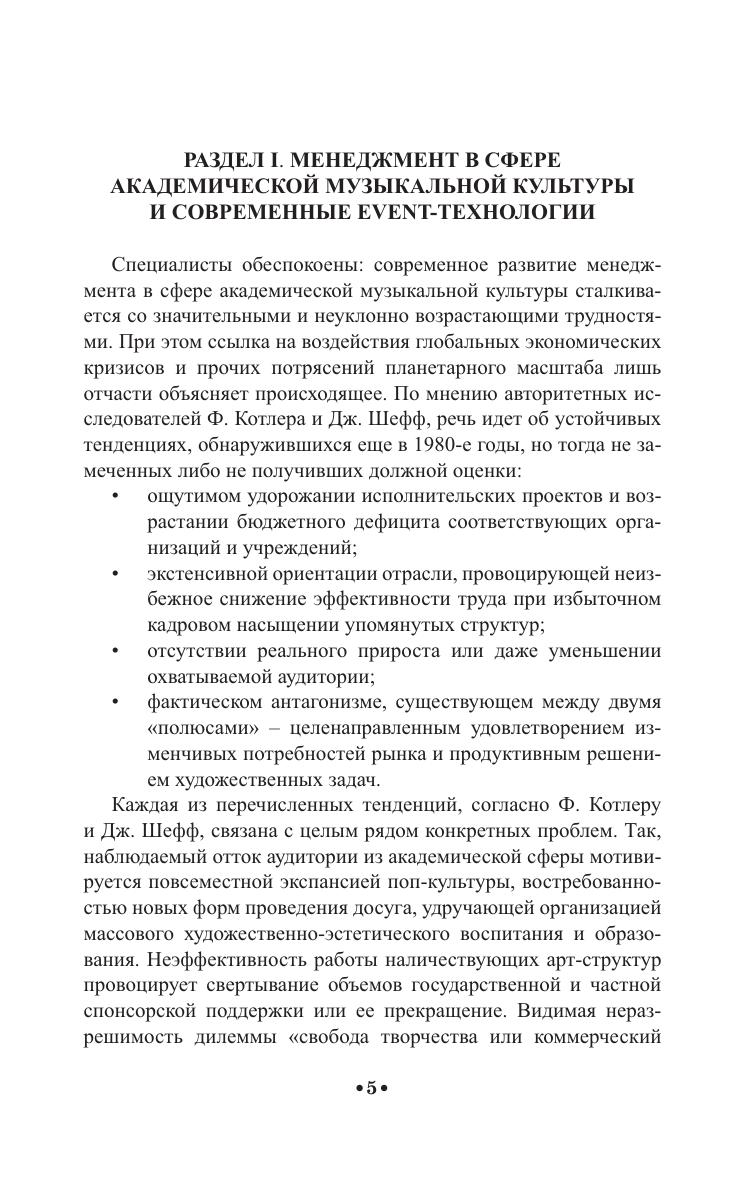 РАЗДЕЛ I. МЕНЕДЖМЕНТ В СФЕРЕ АКАДЕМИЧЕСКОЙ МУЗЫКАЛЬНОЙ КУЛЬТУРЫ И СОВРЕМЕННЫЕ EVENT-ТЕХНОЛОГИИ

Специалисты обеспокоены: современное развитие менеджмента в сфере академической музыкальной культуры сталкивается со значительными и неуклонно возрастающими трудностями. При этом ссылка на воздействия глобальных экономических кризисов и прочих потрясений планетарного масштаба лишь отчасти объясняет происходящее. По мнению авторитетных исследователей Ф. Котлера и Дж. Шефф, речь идет об устойчивых тенденциях, обнаружившихся еще в 1980-е годы, но тогда не замеченных либо не получивших должной оценки:

• ощутимом удорожании исполнительских проектов и возрастании бюджетного дефицита соответствующих организаций и учреждений;
• экстенсивной ориентации отрасли, провоцирующей неизбежное снижение эффективности труда при избыточном кадровом насыщении упомянутых структур;
• отсутствии реального прироста или даже уменьшении охватываемой аудитории;
• фактическом антагонизме, существующем между двумя «полюсами» – целенаправленным удовлетворением изменчивых потребностей рынка и продуктивным решением художественных задач.

Каждая из перечисленных тенденций, согласно Ф. Котлеру и Дж. Шефф, связана с целым рядом конкретных проблем. Так, наблюдаемый отток аудитории из академической сферы мотивируется повсеместной экспансией поп-культуры, востребованностью новых форм проведения досуга, удручающей организацией массового художественно-эстетического воспитания и образования. Неэффективность работы наличествующих арт-структур провоцирует свертывание объемов государственной и частной спонсорской поддержки или ее прекращение. Видимая неразрешимость дилеммы «свобода творчества или коммерческий

•5•